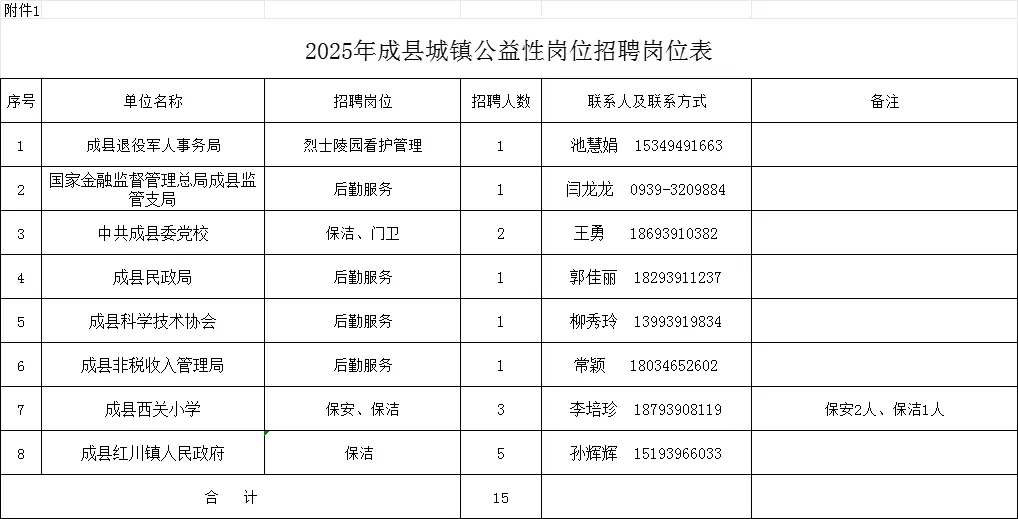 附件1

2025年成县城镇公益性岗位招聘岗位表

| 序号 | 单位名称 | 招聘岗位 | 招聘人数 | 联系人及联系方式 | 备注 |
|---|---|---|---|---|---|
| 1 | 成县退役军人事务局 | 烈士陵园看护管理 | 1 | 池慧娟 15349491663 | |
| 2 | 国家金融监督管理总局成县监管支局 | 后勤服务 | 1 | 闫龙龙 0939-3209884 | |
| 3 | 中共成县委党校 | 保洁、门卫 | 2 | 王勇 18693910382 | |
| 4 | 成县民政局 | 后勤服务 | 1 | 郭佳丽 18293911237 | |
| 5 | 成县科学技术协会 | 后勤服务 | 1 | 柳秀玲 13993919834 | |
| 6 | 成县非税收入管理局 | 后勤服务 | 1 | 常颖 18034652602 | |
| 7 | 成县西关小学 | 保安、保洁 | 3 | 李培珍 18793908119 | 保安2人、保洁1人 |
| 8 | 成县红川镇人民政府 | 保洁 | 5 | 孙辉辉 15193966033 | |
| 合 计 | | | 15 | | |